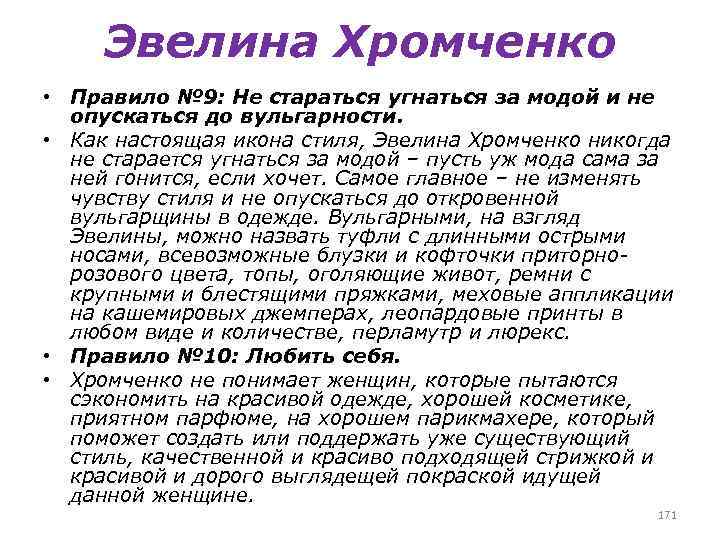 Эвелина Хромченко

• Правило №9: Не стараться угнаться за модой и не опускаться до вульгарности.

• Как настоящая икона стиля, Эвелина Хромченко никогда не старается угнаться за модой – пусть уж мода сама за ней гонится, если хочет. Самое главное – не изменять чувству стиля и не опускаться до откровенной вульгарщины в одежде. Вульгарными, на взгляд Эвелины, можно назвать туфли с длинными острыми носами, всевозможные блузки и кофточки приторно-розового цвета, топы, оголяющие живот, ремни с крупными и блестящими пряжками, меховые аппликации на кашемировых джемперах, леопардовые принты в любом виде и количестве, перламутр и люрекс.

• Правило №10: Любить себя.

• Хромченко не понимает женщин, которые пытаются сэкономить на красивой одежде, хорошей косметике, приятном парфюме, на хорошем парикмахере, который поможет создать или поддержать уже существующий стиль, качественной и красиво подходящей стрижкой и красивой и дорого выглядещей покраской идущей данной женщине.

171